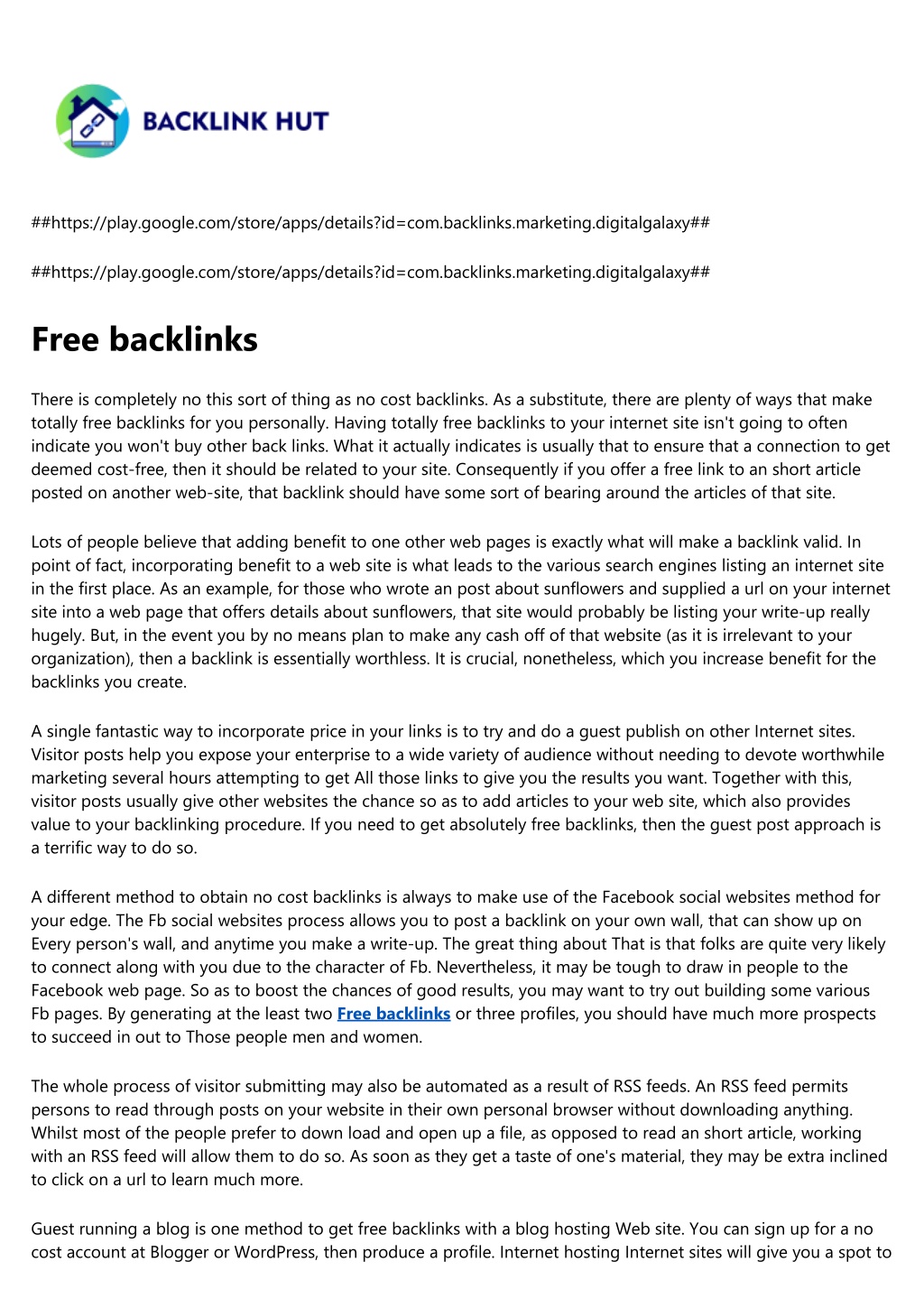 BACKLINK HUT

##https://play.google.com/store/apps/details?id=com.backlinks.marketing.digitalgalaxy##

##https://play.google.com/store/apps/details?id=com.backlinks.marketing.digitalgalaxy##

Free backlinks

There is completely no this sort of thing as no cost backlinks. As a substitute, there are plenty of ways that make totally free backlinks for you personally. Having totally free backlinks to your internet site isn't going to often indicate you won't buy other back links. What it actually indicates is usually that to ensure that a connection to get deemed cost-free, then it should be related to your site. Consequently if you offer a free link to an short article posted on another web-site, that backlink should have some sort of bearing around the articles of that site.

Lots of people believe that adding benefit to one other web pages is exactly what will make a backlink valid. In point of fact, incorporating benefit to a web site is what leads to the various search engines listing an internet site in the first place. As an example, for those who wrote an post about sunflowers and supplied a url on your internet site into a web page that offers details about sunflowers, that site would probably be listing your write-up really hugely. But, in the event you by no means plan to make any cash off of that website (as it is irrelevant to your organization), then a backlink is essentially worthless. It is crucial, nonetheless, which you increase benefit for the backlinks you create.

A single fantastic way to incorporate price in your links is to try and do a guest publish on other Internet sites. Visitor posts help you expose your enterprise to a wide variety of audience without needing to devote worthwhile marketing several hours attempting to get All those links to give you the results you want. Together with this, visitor posts usually give other websites the chance so as to add articles to your web site, which also provides value to your backlinking procedure. If you need to get absolutely free backlinks, then the guest post approach is a terrific way to do so.

A different method to obtain no cost backlinks is always to make use of the Facebook social websites method for your edge. The Fb social websites process allows you to post a backlink on your own wall, that can show up on Every person's wall, and anytime you make a write-up. The great thing about That is that folks are quite very likely to connect along with you due to the character of Fb. Nevertheless, it may be tough to draw in people to the Facebook web page. So as to boost the chances of good results, you may want to try out building some various Fb pages. By generating at the least two Free backlinks or three profiles, you should have much more prospects to succeed in out to Those people men and women.

The whole process of visitor submitting may also be automated as a result of RSS feeds. An RSS feed permits persons to read through posts on your website in their own personal browser without downloading anything. Whilst most of the people prefer to down load and open up a file, as opposed to read an short article, working with an RSS feed will allow them to do so. As soon as they get a taste of one's material, they may be extra inclined to click on a url to learn much more.

Guest running a blog is one method to get free backlinks with a blog hosting Web site. You can sign up for a no cost account at Blogger or WordPress, then produce a profile. Internet hosting Internet sites will give you a spot to